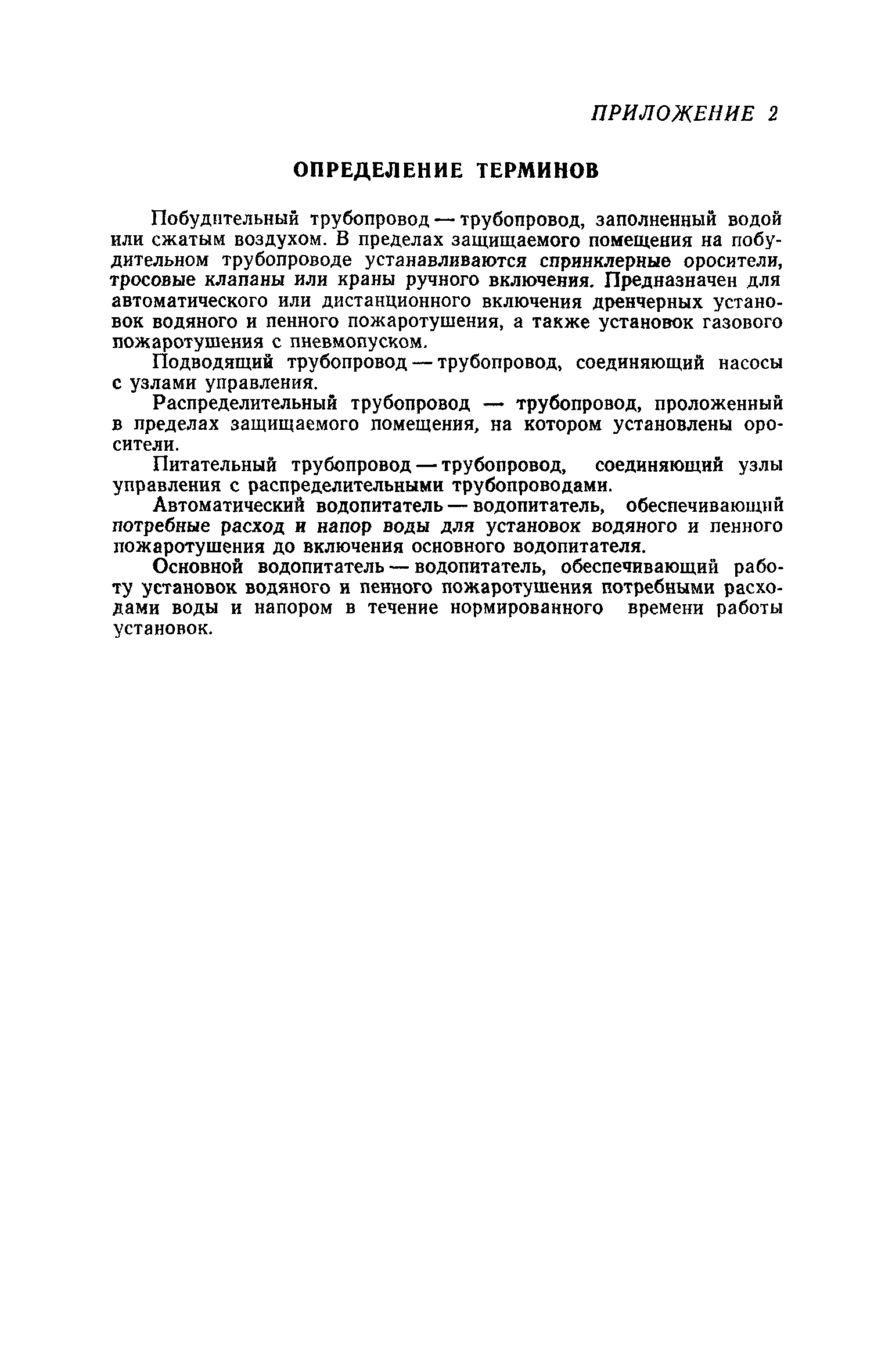 ПРИЛОЖЕНИЕ 2

ОПРЕДЕЛЕНИЕ ТЕРМИНОВ

Побудительный трубопровод — трубопровод, заполненный водой или сжатым воздухом. В пределах защищаемого помещения на побудительном трубопроводе устанавливаются спринклерные оросители, тросовые клапаны или краны ручного включения. Предназначен для автоматического или дистанционного включения дренчерных установок водяного и пенного пожаротушения, а также установок газового пожаротушения с пневмопуском.

Подводящий трубопровод — трубопровод, соединяющий насосы с узлами управления.

Распределительный трубопровод — трубопровод, проложенный в пределах защищаемого помещения, на котором установлены оросители.

Питательный трубопровод — трубопровод, соединяющий узлы управления с распределительными трубопроводами.

Автоматический водопитатель — водопитатель, обеспечивающий потребные расход и напор воды для установок водяного и пенного пожаротушения до включения основного водопитателя.

Основной водопитатель — водопитатель, обеспечивающий работу установок водяного и пенного пожаротушения потребными расходами воды и напором в течение нормированного времени работы установок.